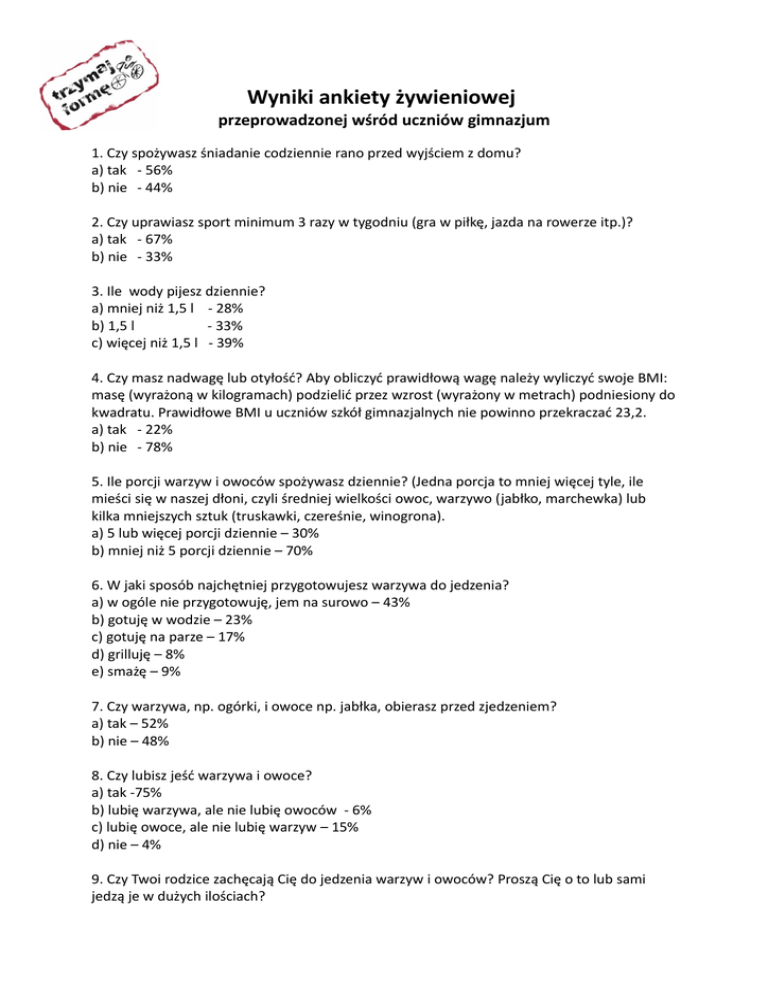 trzymaj formę

Wyniki ankiety żywieniowej

przeprowadzonej wśród uczniów gimnazjum

1. Czy spożywasz śniadanie codziennie rano przed wyjściem z domu?
a) tak - 56%
b) nie - 44%

2. Czy uprawiasz sport minimum 3 razy w tygodniu (gra w piłkę, jazda na rowerze itp.)?
a) tak - 67%
b) nie - 33%

3. Ile wody pijesz dziennie?
a) mniej niż 1,5 l - 28%
b) 1,5 l - 33%
c) więcej niż 1,5 l - 39%

4. Czy masz nadwagę lub otyłość? Aby obliczyć prawidłową wagę należy wyliczyć swoje BMI: masę (wyrażoną w kilogramach) podzielić przez wzrost (wyrażony w metrach) podniesiony do kwadratu. Prawidłowe BMI u uczniów szkół gimnazjalnych nie powinno przekraczać 23,2.
a) tak - 22%
b) nie - 78%

5. Ile porcji warzyw i owoców spożywasz dziennie? (Jedna porcja to mniej więcej tyle, ile mieści się w naszej dłoni, czyli średniej wielkości owoc, warzywo (jabłko, marchewka) lub kilka mniejszych sztuk (truskawki, czereśnie, winogrona).
a) 5 lub więcej porcji dziennie – 30%
b) mniej niż 5 porcji dziennie – 70%

6. W jaki sposób najchętniej przygotowujesz warzywa do jedzenia?
a) w ogóle nie przygotowuję, jem na surowo – 43%
b) gotuję w wodzie – 23%
c) gotuję na parze – 17%
d) grilluję – 8%
e) smażę – 9%

7. Czy warzywa, np. ogórki, i owoce np. jabłka, obierasz przed zjedzeniem?
a) tak – 52%
b) nie – 48%

8. Czy lubisz jeść warzywa i owoce?
a) tak -75%
b) lubię warzywa, ale nie lubię owoców - 6%
c) lubię owoce, ale nie lubię warzyw – 15%
d) nie – 4%

9. Czy Twoi rodzice zachęcają Cię do jedzenia warzyw i owoców? Proszą Cię o to lub sami jedzą je w dużych ilościach?